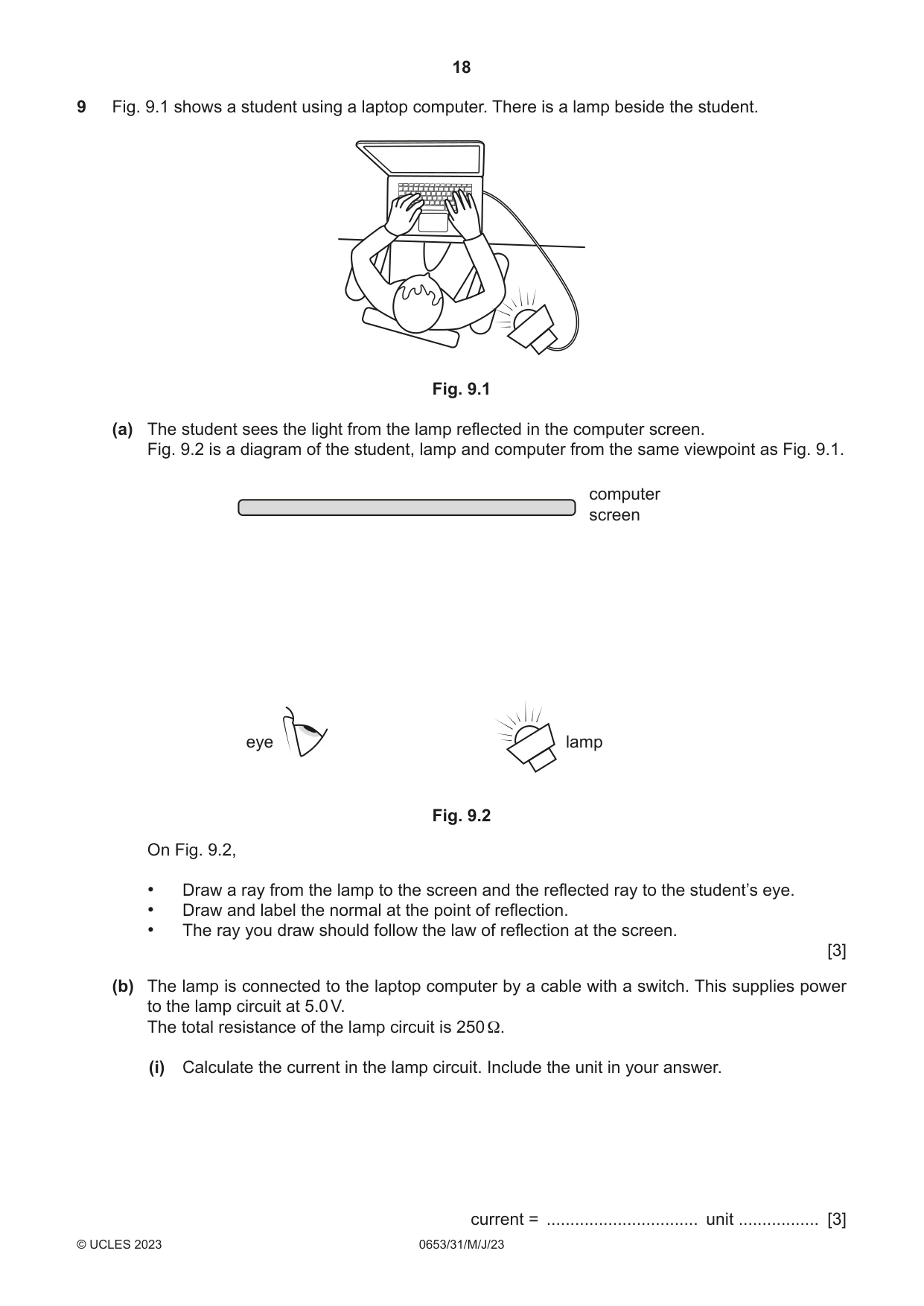 18

9 Fig. 9.1 shows a student using a laptop computer. There is a lamp beside the student.

Fig. 9.1

(a) The student sees the light from the lamp reflected in the computer screen.
Fig. 9.2 is a diagram of the student, lamp and computer from the same viewpoint as Fig. 9.1.

computer screen

eye

lamp

Fig. 9.2

On Fig. 9.2,

• Draw a ray from the lamp to the screen and the reflected ray to the student's eye.
• Draw and label the normal at the point of reflection.
• The ray you draw should follow the law of reflection at the screen.

[3]

(b) The lamp is connected to the laptop computer by a cable with a switch. This supplies power to the lamp circuit at 5.0 V.
The total resistance of the lamp circuit is 250 Ω.

(i) Calculate the current in the lamp circuit. Include the unit in your answer.

current = ____ unit ____ [3]

© UCLES 2023 0653/31/M/J/23